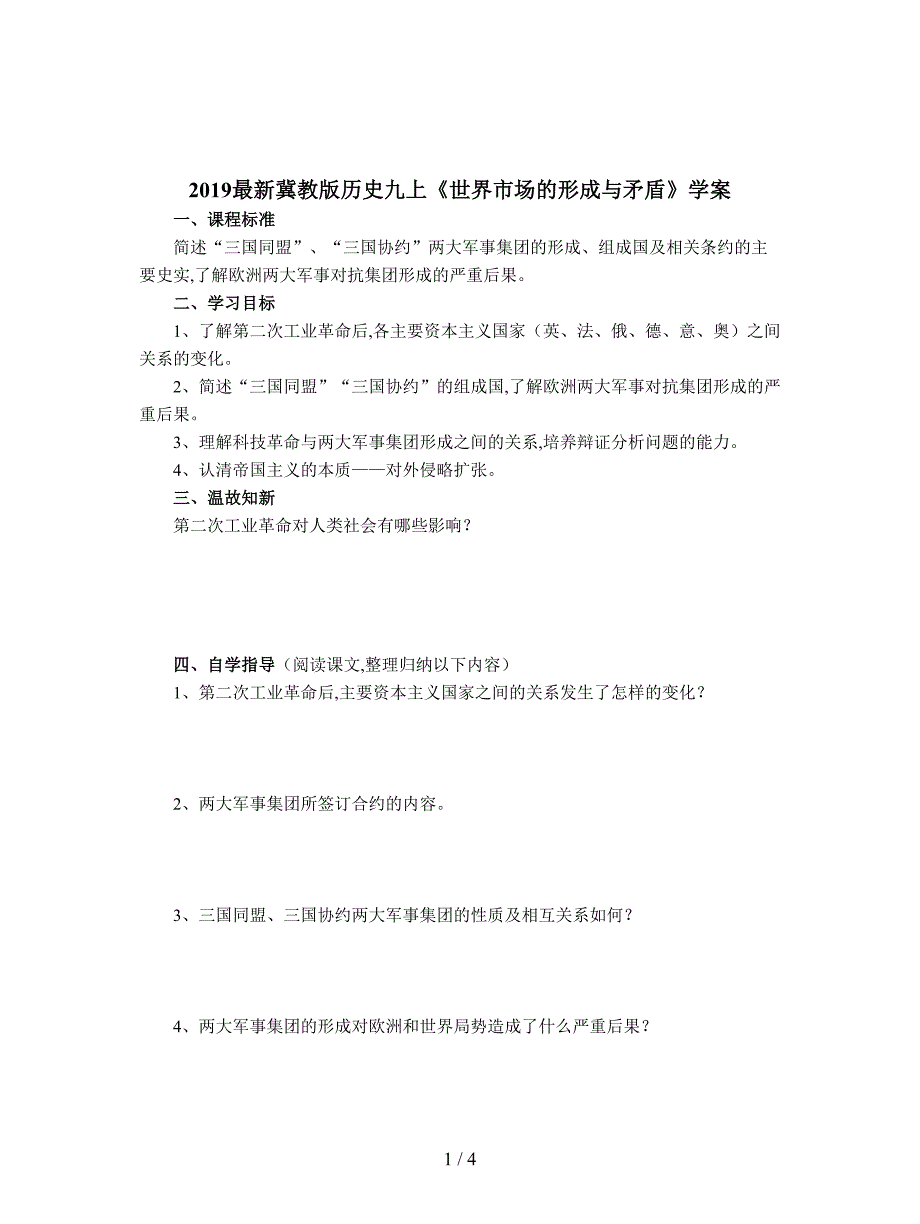 2019最新冀教版历史九上《世界市场的形成与矛盾》学案

一、课程标准

简述“三国同盟”、“三国协约”两大军事集团的形成、组成国及相关条约的主要史实,了解欧洲两大军事对抗集团形成的严重后果。

二、学习目标

1、了解第二次工业革命后,各主要资本主义国家（英、法、俄、德、意、奥）之间关系的变化。

2、简述“三国同盟”“三国协约”的组成国,了解欧洲两大军事对抗集团形成的严重后果。

3、理解科技革命与两大军事集团形成之间的关系,培养辩证分析问题的能力。

4、认清帝国主义的本质——对外侵略扩张。

三、温故知新

第二次工业革命对人类社会有哪些影响？

四、自学指导（阅读课文,整理归纳以下内容）

1、第二次工业革命后,主要资本主义国家之间的关系发生了怎样的变化？

2、两大军事集团所签订合约的内容。

3、三国同盟、三国协约两大军事集团的性质及相互关系如何？

4、两大军事集团的形成对欧洲和世界局势造成了什么严重后果？

1 / 4